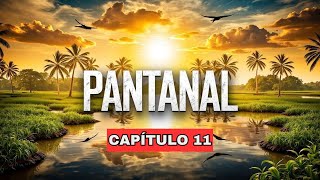 PANTANAL

CAPÍTULO 11